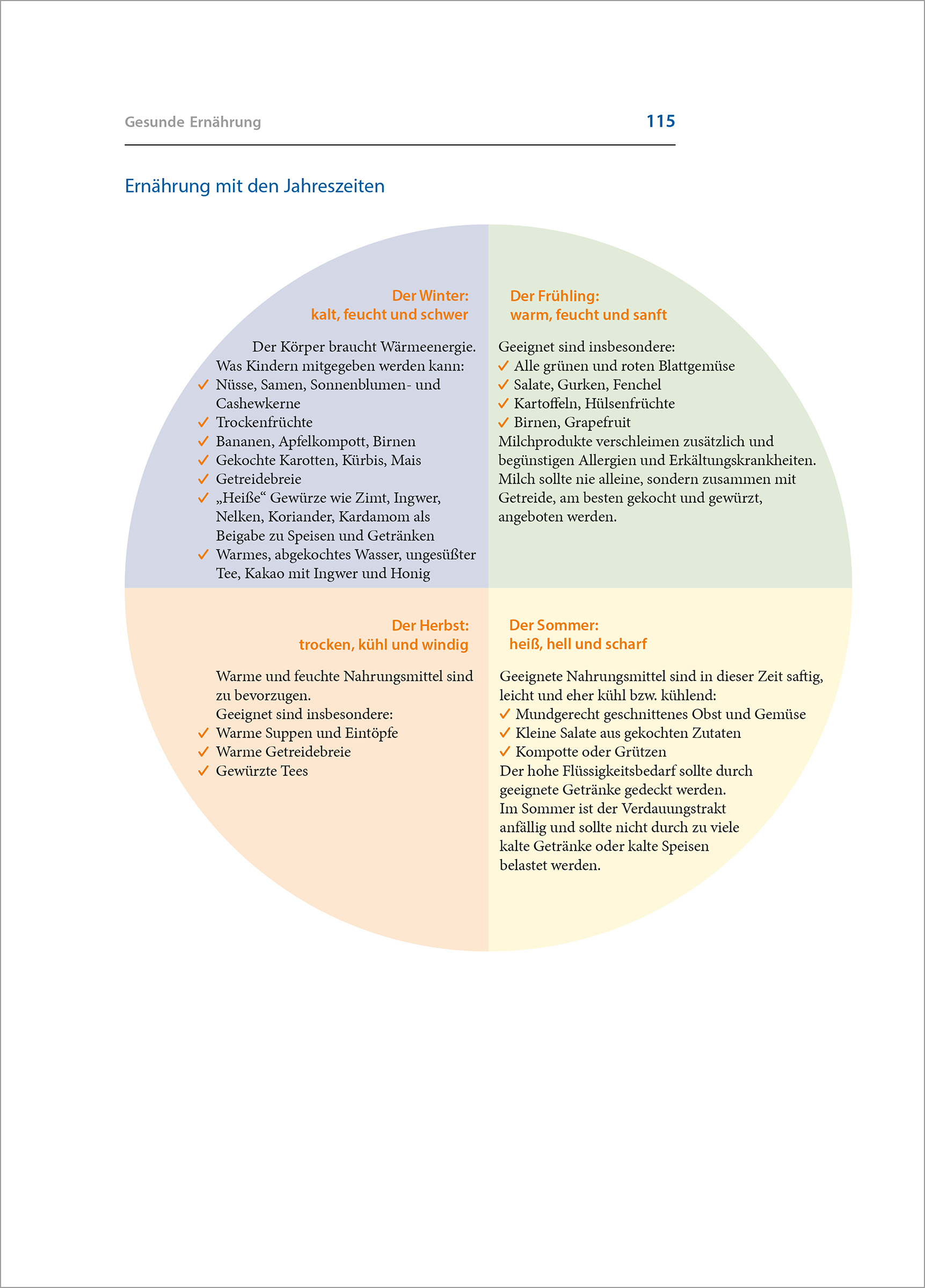 Gesunde Ernährung 115

Ernährung mit den Jahreszeiten

Der Winter:
kalt, feucht und schwer

Der Körper braucht Wärmeenergie.
Was Kindern mitgegeben werden kann:
✓ Nüsse, Samen, Sonnenblumen- und Cashewkerne
✓ Trockenfrüchte
✓ Bananen, Apfelkompott, Birnen
✓ Gekochte Karotten, Kürbis, Mais
✓ Getreidebreie
✓ „Heiße“ Gewürze wie Zimt, Ingwer, Nelken, Koriander, Kardamom als Beigabe zu Speisen und Getränken
✓ Warmes, abgekochtes Wasser, ungesüßter Tee, Kakao mit Ingwer und Honig

Der Frühling:
warm, feucht und sanft

Geeignet sind insbesondere:
✓ Alle grünen und roten Blattgemüse
✓ Salate, Gurken, Fenchel
✓ Kartoffeln, Hülsenfrüchte
✓ Birnen, Grapefruit
Milchprodukte verschleimen zusätzlich und begünstigen Allergien und Erkältungskrankheiten. Milch sollte nie alleine, sondern zusammen mit Getreide, am besten gekocht und gewürzt, angeboten werden.

Der Herbst:
trocken, kühl und windig

Warme und feuchte Nahrungsmittel sind zu bevorzugen.
Geeignet sind insbesondere:
✓ Warme Suppen und Eintöpfe
✓ Warme Getreidebreie
✓ Gewürzte Tees

Der Sommer:
heiß, hell und scharf

Geeignete Nahrungsmittel sind in dieser Zeit saftig, leicht und eher kühl bzw. kühlend:
✓ Mundgerecht geschnittenes Obst und Gemüse
✓ Kleine Salate aus gekochten Zutaten
✓ Kompotte oder Grützen
Der hohe Flüssigkeitsbedarf sollte durch geeignete Getränke gedeckt werden.
Im Sommer ist der Verdauungstrakt anfällig und sollte nicht durch zu viele kalte Getränke oder kalte Speisen belastet werden.